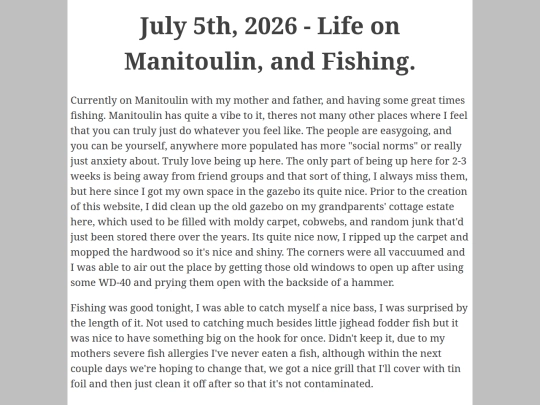 July 5th, 2026 - Life on Manitoulin, and Fishing.

Currently on Manitoulin with my mother and father, and having some great times fishing. Manitoulin has quite a vibe to it, theres not many other places where I feel that you can truly just do whatever you feel like. The people are easygoing, and you can be yourself, anywhere more populated has more "social norms" or really just anxiety about. Truly love being up here. The only part of being up here for 2-3 weeks is being away from friend groups and that sort of thing, I always miss them, but here since I got my own space in the gazebo its quite nice. Prior to the creation of this website, I did clean up the old gazebo on my grandparents' cottage estate here, which used to be filled with moldy carpet, cobwebs, and random junk that'd just been stored there over the years. Its quite nice now, I ripped up the carpet and mopped the hardwood so it's nice and shiny. The corners were all vaccuumed and I was able to air out the place by getting those old windows to open up after using some WD-40 and prying them open with the backside of a hammer.

Fishing was good tonight, I was able to catch myself a nice bass, I was surprised by the length of it. Not used to catching much besides little jighead fodder fish but it was nice to have something big on the hook for once. Didn't keep it, due to my mothers severe fish allergies I've never eaten a fish, although within the next couple days we're hoping to change that, we got a nice grill that I'll cover with tin foil and then just clean it off after so that it's not contaminated.